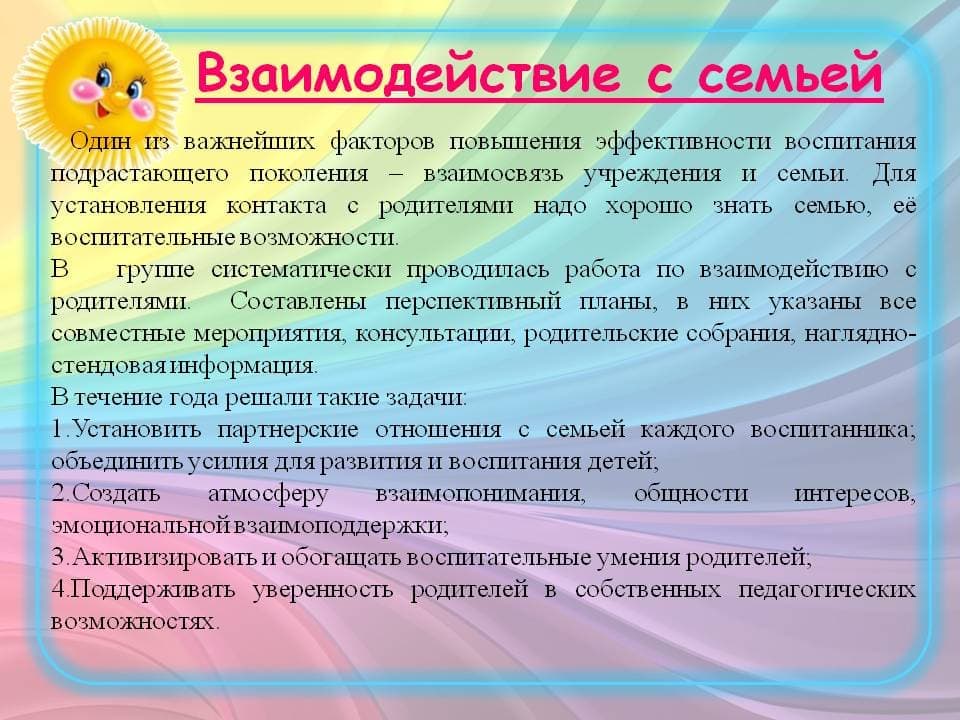 Взаимодействие с семьей

Один из важнейших факторов повышения эффективности воспитания подрастающего поколения – взаимосвязь учреждения и семьи. Для установления контакта с родителями надо хорошо знать семью, её воспитательные возможности.
В группе систематически проводилась работа по взаимодействию с родителями. Составлены перспективный планы, в них указаны все совместные мероприятия, консультации, родительские собрания, наглядно-стендовая информация.
В течение года решали такие задачи:
1.Установить партнерские отношения с семьей каждого воспитанника; объединить усилия для развития и воспитания детей;
2.Создать атмосферу взаимопонимания, общности интересов, эмоциональной взаимоподдержки;
3.Активизировать и обогащать воспитательные умения родителей;
4.Поддерживать уверенность родителей в собственных педагогических возможностях.